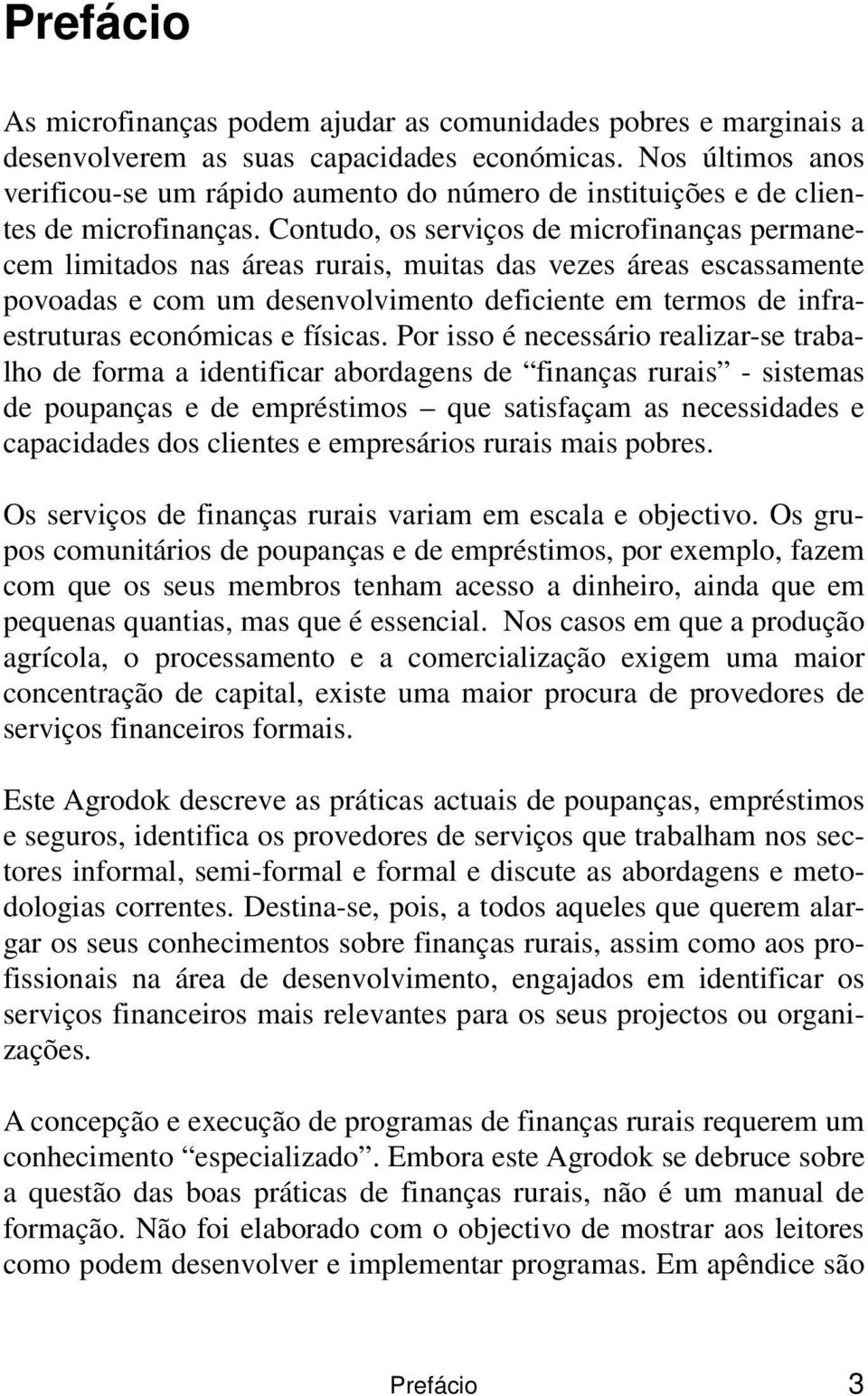 Prefácio

As microfinanças podem ajudar as comunidades pobres e marginais a desenvolverem as suas capacidades económicas. Nos últimos anos verificou-se um rápido aumento do número de instituições e de clientes de microfinanças. Contudo, os serviços de microfinanças permanecem limitados nas áreas rurais, muitas das vezes áreas escassamente povoadas e com um desenvolvimento deficiente em termos de infraestruturas económicas e físicas. Por isso é necessário realizar-se trabalho de forma a identificar abordagens de “finanças rurais” - sistemas de poupanças e de empréstimos – que satisfaçam as necessidades e capacidades dos clientes e empresários rurais mais pobres.

Os serviços de finanças rurais variam em escala e objectivo. Os grupos comunitários de poupanças e de empréstimos, por exemplo, fazem com que os seus membros tenham acesso a dinheiro, ainda que em pequenas quantias, mas que é essencial. Nos casos em que a produção agrícola, o processamento e a comercialização exigem uma maior concentração de capital, existe uma maior procura de provedores de serviços financeiros formais.

Este Agrodok descreve as práticas actuais de poupanças, empréstimos e seguros, identifica os provedores de serviços que trabalham nos sectores informal, semi-formal e formal e discute as abordagens e metodologias correntes. Destina-se, pois, a todos aqueles que querem alargar os seus conhecimentos sobre finanças rurais, assim como aos profissionais na área de desenvolvimento, engajados em identificar os serviços financeiros mais relevantes para os seus projectos ou organizações.

A concepção e execução de programas de finanças rurais requerem um conhecimento “especializado”. Embora este Agrodok se debruce sobre a questão das boas práticas de finanças rurais, não é um manual de formação. Não foi elaborado com o objectivo de mostrar aos leitores como podem desenvolver e implementar programas. Em apêndice são

Prefácio 3